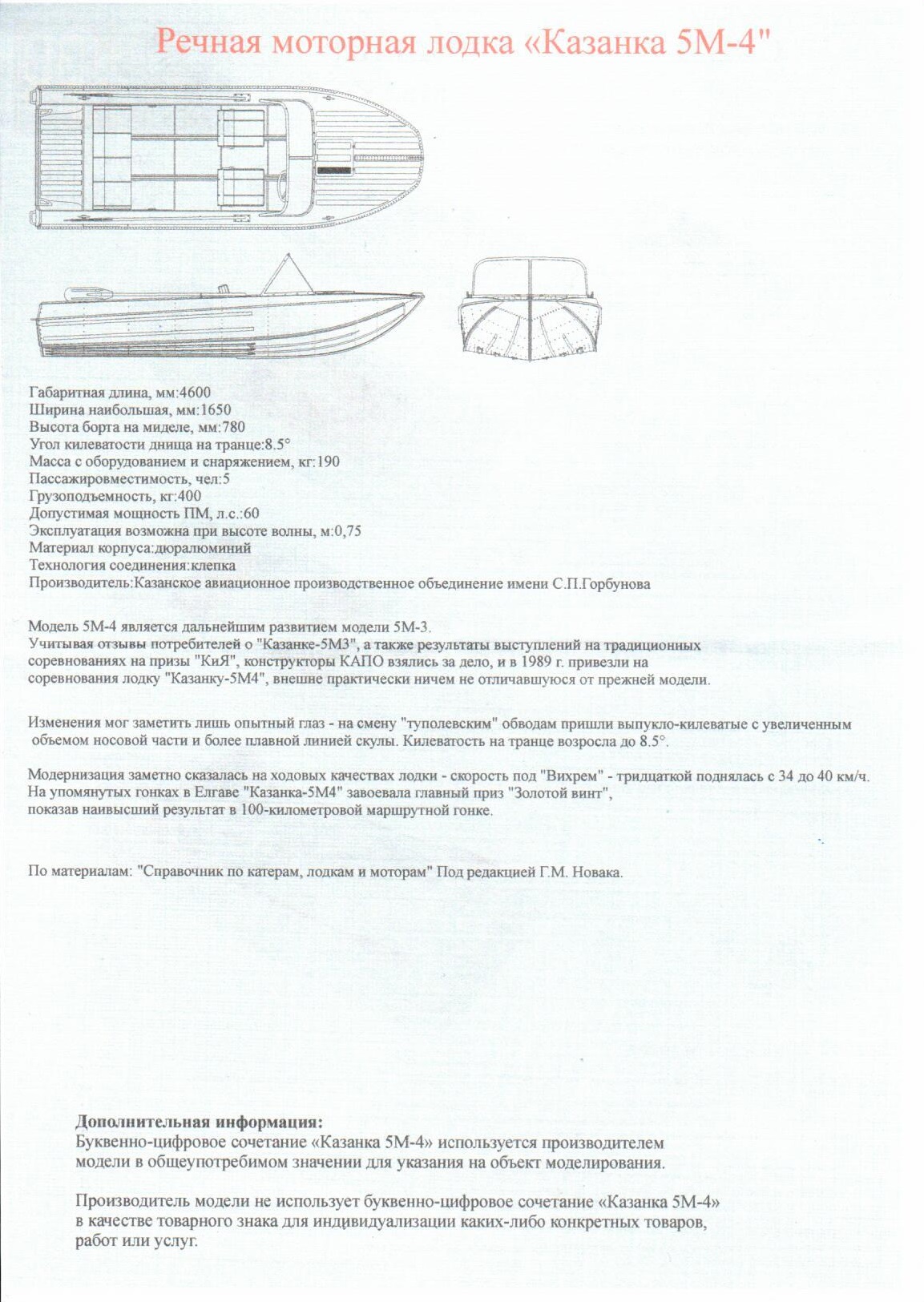 Речная моторная лодка «Казанка 5М-4"

Габаритная длина, мм:4600
Ширина наибольшая, мм:1650
Высота борта на миделе, мм:780
Угол килеватости днища на транце:8.5°
Масса с оборудованием и снаряжением, кг:190
Пассажировместимость, чел:5
Грузоподъемность, кг:400
Допустимая мощность ПМ, л.с.:60
Эксплуатация возможна при высоте волны, м:0,75
Материал корпуса:дюралюминий
Технология соединения:клепка
Производитель:Казанское авиационное производственное объединение имени С.П.Горбунова

Модель 5М-4 является дальнейшим развитием модели 5М-3.
Учитывая отзывы потребителей о "Казанке-5М3", а также результаты выступлений на традиционных соревнованиях на призы "КиЯ", конструкторы КАПО взялись за дело, и в 1989 г. привезли на соревнования лодку "Казанку-5М4", внешне практически ничем не отличавшуюся от прежней модели.

Изменения мог заметить лишь опытный глаз - на смену "туполевским" обводам пришли выпукло-килеватые с увеличенным объемом носовой части и более плавной линией скулы. Килеватость на транце возросла до 8.5°.

Модернизация заметно сказалась на ходовых качествах лодки - скорость под "Вихрем" - тридцаткой поднялась с 34 до 40 км/ч.
На упомянутых гонках в Елгаве "Казанка-5М4" завоевала главный приз "Золотой винт",
показав наивысший результат в 100-километровой маршрутной гонке.

По материалам: "Справочник по катерам, лодкам и моторам" Под редакцией Г.М. Новака.

Дополнительная информация:
Буквенно-цифровое сочетание «Казанка 5М-4» используется производителем модели в общеупотребимом значении для указания на объект моделирования.

Производитель модели не использует буквенно-цифровое сочетание «Казанка 5М-4» в качестве товарного знака для индивидуализации каких-либо конкретных товаров, работ или услуг.